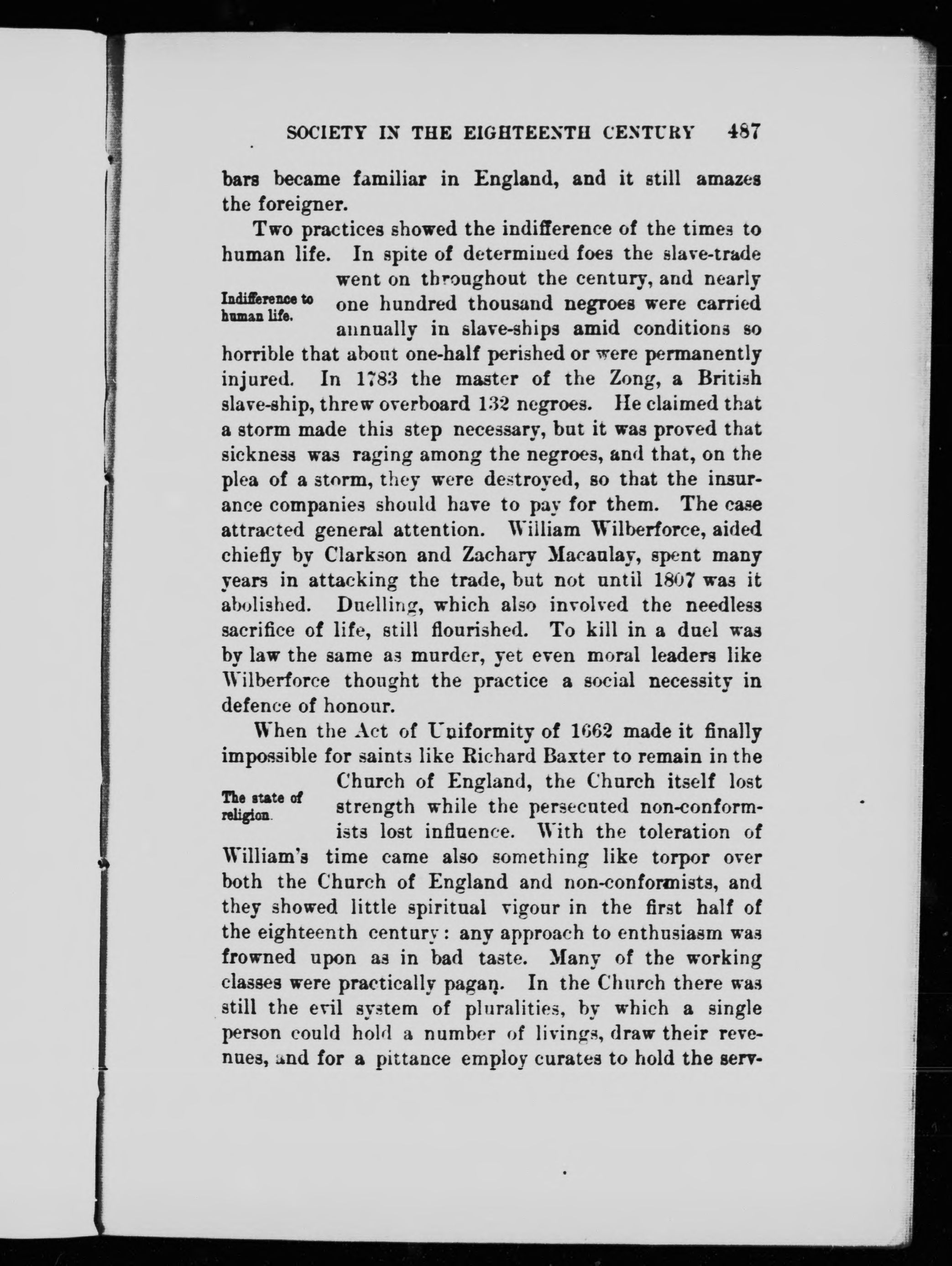 SOCIETY IN THE EIGHTEENTH CENTURY 487

bars became familiar in England, and it still amazes the foreigner.

Two practices showed the indifference of the times to human life. In spite of determined foes the slave-trade went on throughout the century, and nearly one hundred thousand negroes were carried annually in slave-ships amid conditions so horrible that about one-half perished or were permanently injured. In 1783 the master of the Zong, a British slave-ship, threw overboard 132 negroes. He claimed that a storm made this step necessary, but it was proved that sickness was raging among the negroes, and that, on the plea of a storm, they were destroyed, so that the insurance companies should have to pay for them. The case attracted general attention. William Wilberforce, aided chiefly by Clarkson and Zachary Macaulay, spent many years in attacking the trade, but not until 1807 was it abolished. Duelling, which also involved the needless sacrifice of life, still flourished. To kill in a duel was by law the same as murder, yet even moral leaders like Wilberforce thought the practice a social necessity in defence of honour.

Indifference to human life.

When the Act of Uniformity of 1662 made it finally impossible for saints like Richard Baxter to remain in the Church of England, the Church itself lost strength while the persecuted non-conformists lost influence. With the toleration of William's time came also something like torpor over both the Church of England and non-conformists, and they showed little spiritual vigour in the first half of the eighteenth century: any approach to enthusiasm was frowned upon as in bad taste. Many of the working classes were practically pagan. In the Church there was still the evil system of pluralities, by which a single person could hold a number of livings, draw their revenues, and for a pittance employ curates to hold the serv-

The state of religion.